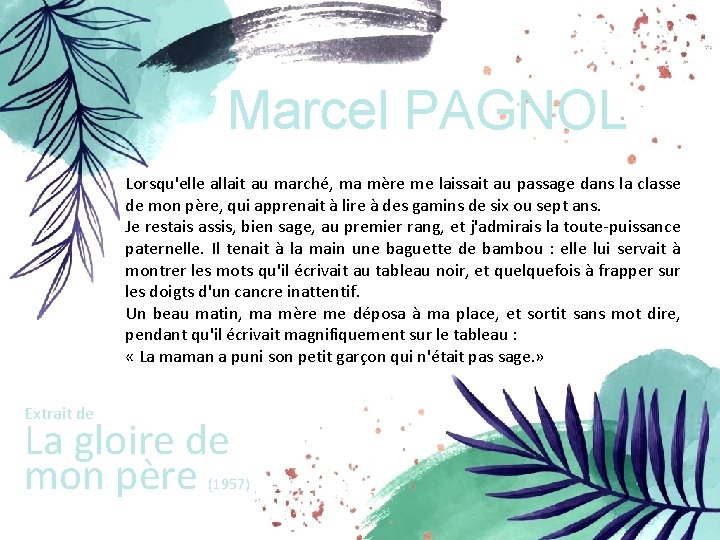 Marcel PAGNOL

Lorsqu'elle allait au marché, ma mère me laissait au passage dans la classe de mon père, qui apprenait à lire à des gamins de six ou sept ans.
Je restais assis, bien sage, au premier rang, et j'admirais la toute-puissance paternelle. Il tenait à la main une baguette de bambou : elle lui servait à montrer les mots qu'il écrivait au tableau noir, et quelquefois à frapper sur les doigts d'un cancre inattentif.
Un beau matin, ma mère me déposa à ma place, et sortit sans mot dire, pendant qu'il écrivait magnifiquement sur le tableau :
« La maman a puni son petit garçon qui n'était pas sage.»

Extrait de
La gloire de mon père (1957)